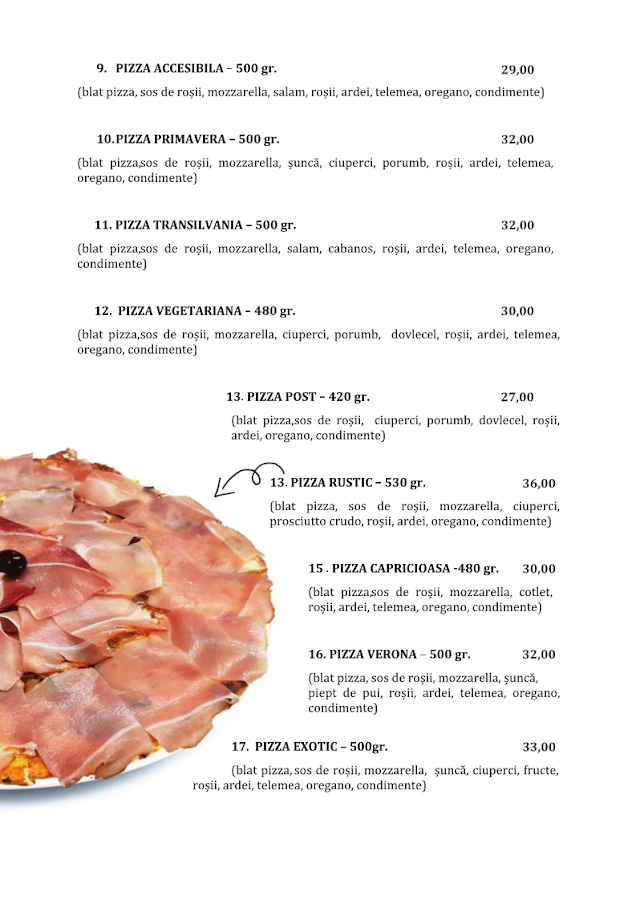 9. PIZZA ACCESIBILA – 500 gr. 29,00

(blat pizza, sos de roșii, mozzarella, salam, roșii, ardei, telemea, oregano, condimente)

10. PIZZA PRIMAVERA – 500 gr. 32,00

(blat pizza,sos de roșii, mozzarella, șuncă, ciuperci, porumb, roșii, ardei, telemea, oregano, condimente)

11. PIZZA TRANSILVANIA – 500 gr. 32,00

(blat pizza,sos de roșii, mozzarella, salam, cabanos, roșii, ardei, telemea, oregano, condimente)

12. PIZZA VEGETARIANA – 480 gr. 30,00

(blat pizza,sos de roșii, mozzarella, ciuperci, porumb, dovlecel, roșii, ardei, telemea, oregano, condimente)

13. PIZZA POST – 420 gr. 27,00

(blat pizza,sos de roșii, ciuperci, porumb, dovlecel, roșii, ardei, oregano, condimente)

13. PIZZA RUSTIC – 530 gr. 36,00

(blat pizza, sos de roșii, mozzarella, ciuperci, prosciutto crudo, roșii, ardei, oregano, condimente)

15 . PIZZA CAPRICIOASA -480 gr. 30,00

(blat pizza,sos de roșii, mozzarella, cotlet, roșii, ardei, telemea, oregano, condimente)

16. PIZZA VERONA – 500 gr. 32,00

(blat pizza, sos de roșii, mozzarella, șuncă, piept de pui, roșii, ardei, telemea, oregano, condimente)

17. PIZZA EXOTIC – 500gr. 33,00

(blat pizza, sos de roșii, mozzarella, șuncă, ciuperci, fructe, roșii, ardei, telemea, oregano, condimente)